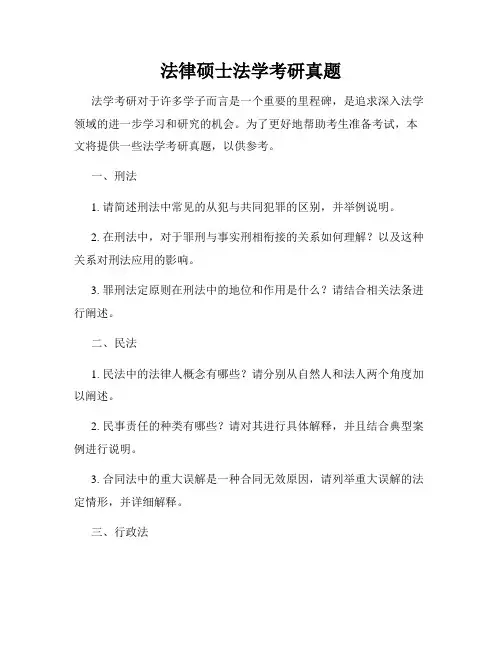 法律硕士法学考研真题

法学考研对于许多学子而言是一个重要的里程碑，是追求深入法学领域的进一步学习和研究的机会。为了更好地帮助考生准备考试，本文将提供一些法学考研真题，以供参考。

一、刑法

1. 请简述刑法中常见的从犯与共同犯罪的区别，并举例说明。

2. 在刑法中，对于罪刑与事实刑相衔接的关系如何理解？以及这种关系对刑法应用的影响。

3. 罪刑法定原则在刑法中的地位和作用是什么？请结合相关法条进行阐述。

二、民法

1. 民法中的法律人概念有哪些？请分别从自然人和法人两个角度加以阐述。

2. 民事责任的种类有哪些？请对其进行具体解释，并且结合典型案例进行说明。

3. 合同法中的重大误解是一种合同无效原因，请列举重大误解的法定情形，并详细解释。

三、行政法